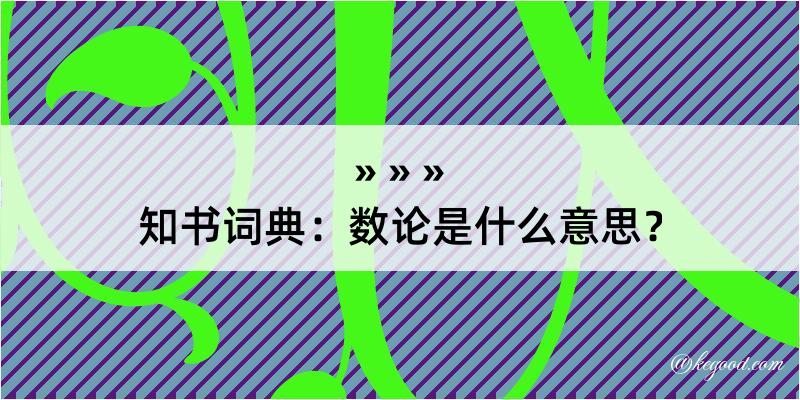 » » »
知书词典：数论是什么意思？

@kegood.com